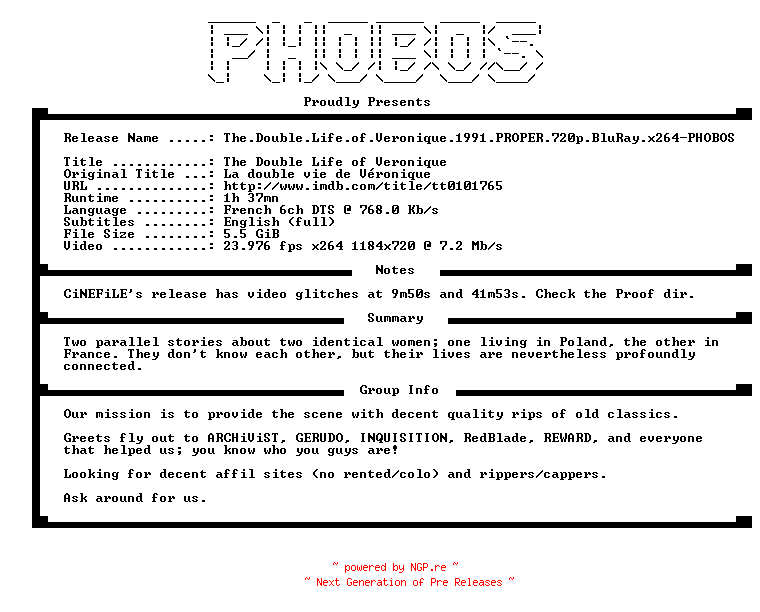 PHOBOS

Proudly Presents

Release Name .....: The.Double.Life.of.Veronique.1991.PROPER.720p.BluRay.x264-PHOBOS

Title ............: The Double Life of Veronique
Original Title ...: La double vie de Véronique
URL ..............: http://www.imdb.com/title/tt0101765
Runtime ..........: 1h 37mn
Language .........: French 6ch DTS @ 768.0 Kb/s
Subtitles ........: English (full)
File Size ........: 5.5 GiB
Video ............: 23.976 fps x264 1184x720 @ 7.2 Mb/s

Notes

CiNEFiLE's release has video glitches at 9m50s and 41m53s. Check the Proof dir.

Summary

Two parallel stories about two identical women; one living in Poland, the other in France. They don't know each other, but their lives are nevertheless profoundly connected.

Group Info

Our mission is to provide the scene with decent quality rips of old classics.

Greets fly out to ARCHiViST, GERUDO, INQUISITION, RedBlade, REWARD, and everyone that helped us; you know who you guys are!

Looking for decent affil sites (no rented/colo) and rippers/cappers.

Ask around for us.

~ powered by NGP.re ~
~ Next Generation of Pre Releases ~